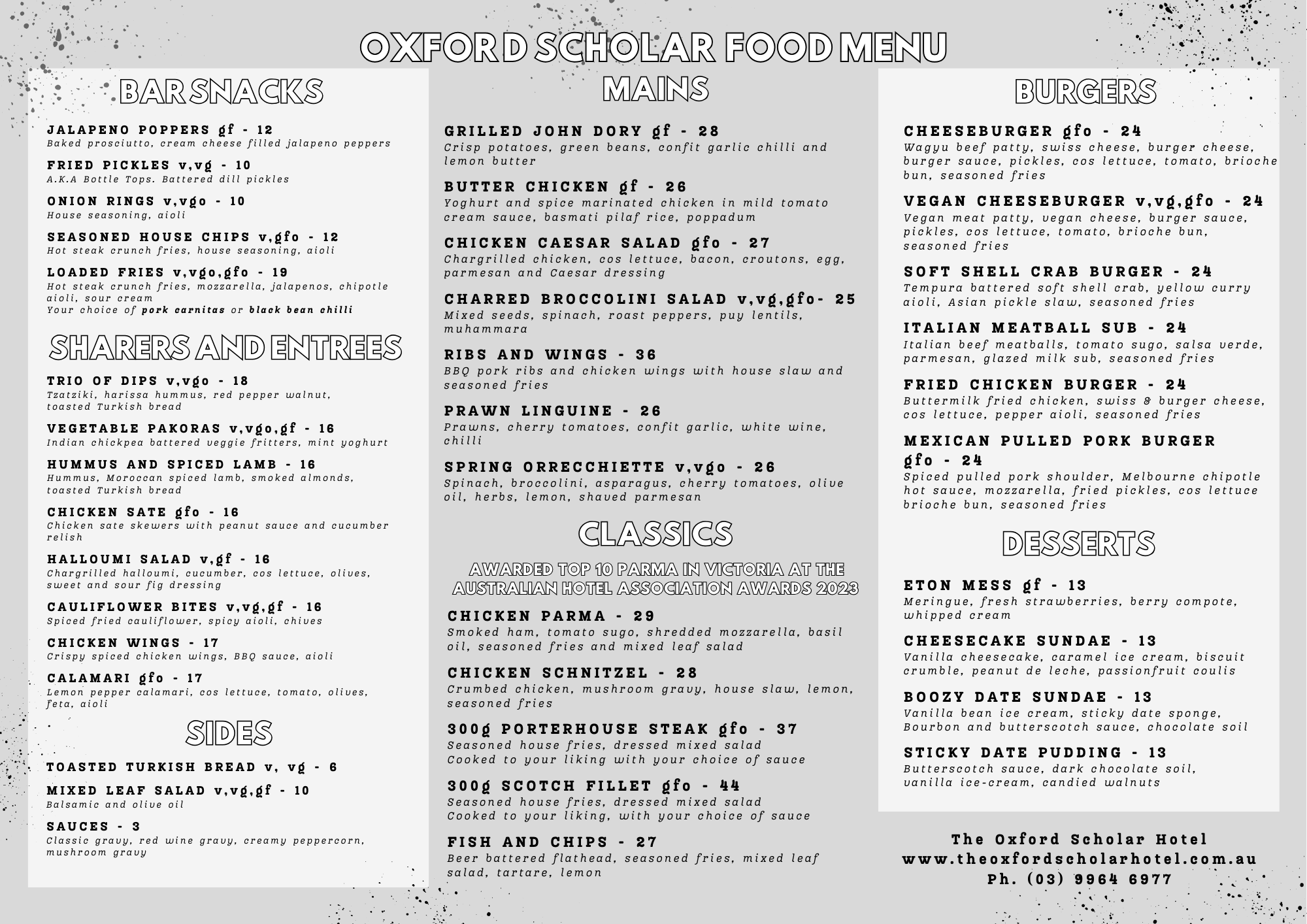 OXFORD SCHOLAR FOOD MENU

BAR SNACKS

JALAPENO POPPERS gf - 12
Baked prosciutto, cream cheese filled jalapeno peppers

FRIED PICKLES v,vg - 10
A.K.A Bottle Tops. Battered dill pickles

ONION RINGS v,vgo - 10
House seasoning, aioli

SEASONED HOUSE CHIPS v,gfo - 12
Hot steak crunch fries, house seasoning, aioli

LOADED FRIES v,vgo,gfo - 19
Hot steak crunch fries, mozzarella, jalapenos, chipotle aioli, sour cream
Your choice of pork carnitas or black bean chilli

SHARERS AND ENTREES

TRIO OF DIPS v,vgo - 18
Tzatziki, harissa hummus, red pepper walnut, toasted Turkish bread

VEGETABLE PAKORAS v,vgo,gf - 16
Indian chickpea battered veggie fritters, mint yoghurt

HUMMUS AND SPICED LAMB - 16
Hummus, Moroccan spiced lamb, smoked almonds, toasted Turkish bread

CHICKEN SATE gfo - 16
Chicken sate skewers with peanut sauce and cucumber relish

HALLOUMI SALAD v,gf - 16
Chargrilled halloumi, cucumber, cos lettuce, olives, sweet and sour fig dressing

CAULIFLOWER BITES v,vg,gf - 16
Spiced fried cauliflower, spicy aioli, chives

CHICKEN WINGS - 17
Crispy spiced chicken wings, BBQ sauce, aioli

CALAMARI gfo - 17
Lemon pepper calamari, cos lettuce, tomato, olives, feta, aioli

SIDES

TOASTED TURKISH BREAD v, vg - 6

MIXED LEAF SALAD v,vg,gf - 10
Balsamic and olive oil

SAUCES - 3
Classic gravy, red wine gravy, creamy peppercorn, mushroom gravy

MAINS

GRILLED JOHN DORY gf - 28
Crisp potatoes, green beans, confit garlic chilli and lemon butter

BUTTER CHICKEN gf - 26
Yoghurt and spice marinated chicken in mild tomato cream sauce, basmati pilaf rice, poppadum

CHICKEN CAESAR SALAD gfo - 27
Chargrilled chicken, cos lettuce, bacon, croutons, egg, parmesan and Caesar dressing

CHARRED BROCCOLINI SALAD v,vg,gfo- 25
Mixed seeds, spinach, roast peppers, puy lentils, muhammara

RIBS AND WINGS - 36
BBQ pork ribs and chicken wings with house slaw and seasoned fries

PRAWN LINGUINE - 26
Prawns, cherry tomatoes, confit garlic, white wine, chilli

SPRING ORRECCHIETTE v,vgo - 26
Spinach, broccolini, asparagus, cherry tomatoes, olive oil, herbs, lemon, shaved parmesan

CLASSICS

AWARDED TOP 10 PARMA IN VICTORIA AT THE AUSTRALIAN HOTEL ASSOCIATION AWARDS 2023

CHICKEN PARMA - 29
Smoked ham, tomato sugo, shredded mozzarella, basil oil, seasoned fries and mixed leaf salad

CHICKEN SCHNITZEL - 28
Crumbed chicken, mushroom gravy, house slaw, lemon, seasoned fries

300g PORTERHOUSE STEAK gfo - 37
Seasoned house fries, dressed mixed salad
Cooked to your liking with your choice of sauce

300g SCOTCH FILLET gfo - 44
Seasoned house fries, dressed mixed salad
Cooked to your liking, with your choice of sauce

FISH AND CHIPS - 27
Beer battered flathead, seasoned fries, mixed leaf salad, tartare, lemon

BURGERS

CHEESEBURGER gfo - 24
Wagyu beef patty, swiss cheese, burger cheese, burger sauce, pickles, cos lettuce, tomato, brioche bun, seasoned fries

VEGAN CHEESEBURGER v,vg,gfo - 24
Vegan meat patty, vegan cheese, burger sauce, pickles, cos lettuce, tomato, brioche bun, seasoned fries

SOFT SHELL CRAB BURGER - 24
Tempura battered soft shell crab, yellow curry aioli, Asian pickle slaw, seasoned fries

ITALIAN MEATBALL SUB - 24
Italian beef meatballs, tomato sugo, salsa verde, parmesan, glazed milk sub, seasoned fries

FRIED CHICKEN BURGER - 24
Buttermilk fried chicken, swiss & burger cheese, cos lettuce, pepper aioli, seasoned fries

MEXICAN PULLED PORK BURGER gfo - 24
Spiced pulled pork shoulder, Melbourne chipotle hot sauce, mozzarella, fried pickles, cos lettuce brioche bun, seasoned fries

DESSERTS

ETON MESS gf - 13
Meringue, fresh strawberries, berry compote, whipped cream

CHEESECAKE SUNDAE - 13
Vanilla cheesecake, caramel ice cream, biscuit crumble, peanut de leche, passionfruit coulis

BOOZY DATE SUNDAE - 13
Vanilla bean ice cream, sticky date sponge, Bourbon and butterscotch sauce, chocolate soil

STICKY DATE PUDDING - 13
Butterscotch sauce, dark chocolate soil, vanilla ice-cream, candied walnuts

The Oxford Scholar Hotel
www.theoxfordscholarhotel.com.au
Ph. (03) 9964 6977